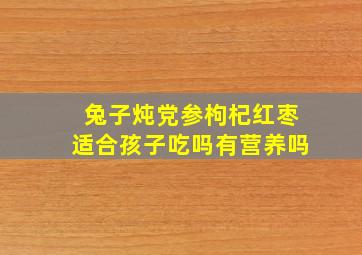 兔子炖党参枸杞红枣
适合孩子吃吗有营养吗